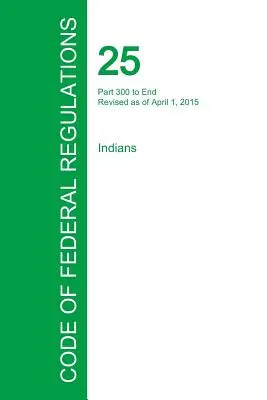 CODE OF FEDERAL REGULATIONS

25

Part 300 to End
Revised as of April 1, 2015

Indians